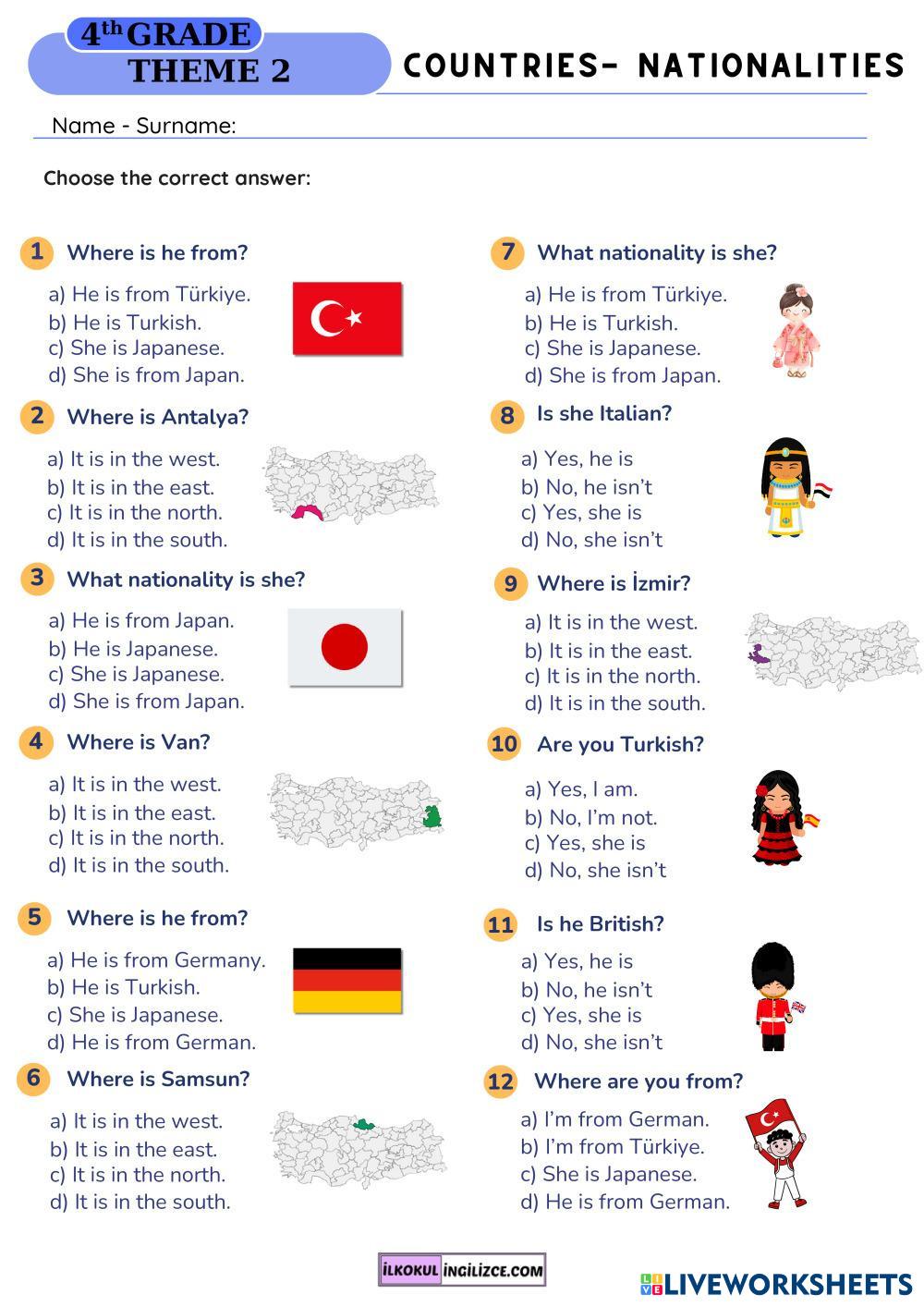 4th GRADE
THEME 2

COUNTRIES- NATIONALITIES

Name - Surname:

Choose the correct answer:

1 Where is he from?

a) He is from Türkiye.
b) He is Turkish.
c) She is Japanese.
d) She is from Japan.

2 Where is Antalya?

a) It is in the west.
b) It is in the east.
c) It is in the north.
d) It is in the south.

3 What nationality is she?

a) He is from Japan.
b) He is Japanese.
c) She is Japanese.
d) She is from Japan.

4 Where is Van?

a) It is in the west.
b) It is in the east.
c) It is in the north.
d) It is in the south.

5 Where is he from?

a) He is from Germany.
b) He is Turkish.
c) She is Japanese.
d) He is from German.

6 Where is Samsun?

a) It is in the west.
b) It is in the east.
c) It is in the north.
d) It is in the south.

7 What nationality is she?

a) He is from Türkiye.
b) He is Turkish.
c) She is Japanese.
d) She is from Japan.

8 Is she Italian?

a) Yes, he is
b) No, he isn't
c) Yes, she is
d) No, she isn't

9 Where is İzmir?

a) It is in the west.
b) It is in the east.
c) It is in the north.
d) It is in the south.

10 Are you Turkish?

a) Yes, I am.
b) No, I'm not.
c) Yes, she is
d) No, she isn't

11 Is he British?

a) Yes, he is
b) No, he isn't
c) Yes, she is
d) No, she isn't

12 Where are you from?

a) I'm from German.
b) I'm from Türkiye.
c) She is Japanese.
d) He is from German.

İLKOKUL İNGİLİZCE.COM

LIVEWORKSHEETS